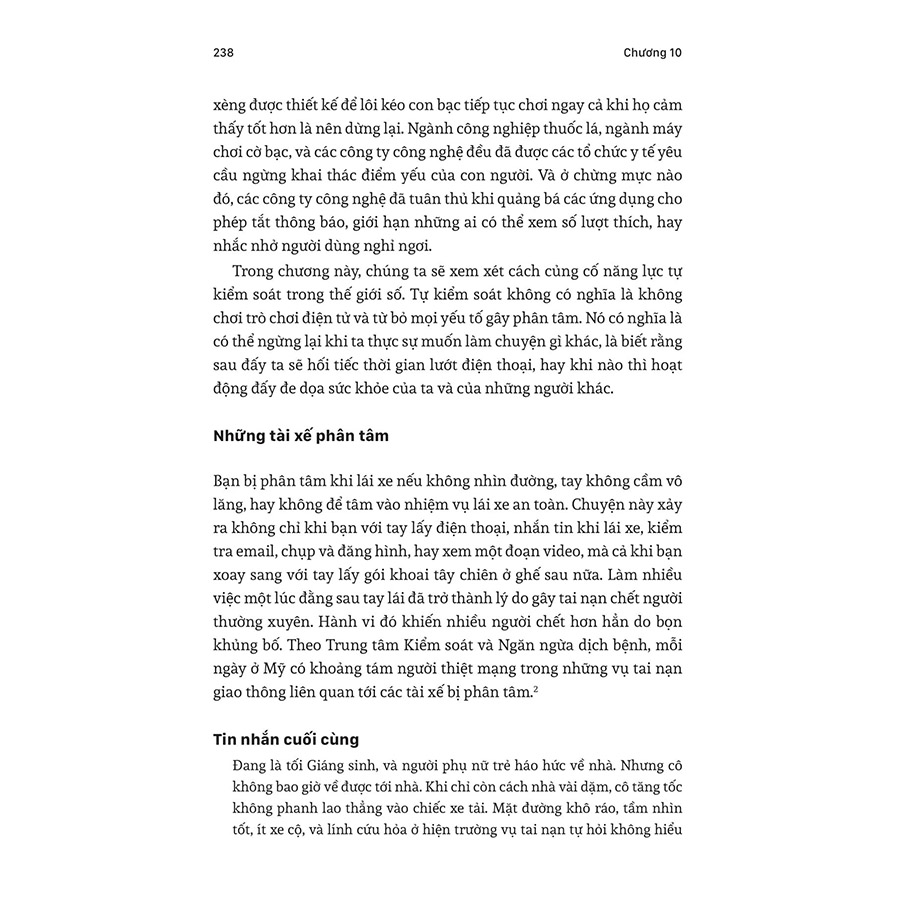 238 Chương 10

xèng được thiết kế để lôi kéo con bạc tiếp tục chơi ngay cả khi họ cảm thấy tốt hơn là nên dừng lại. Ngành công nghiệp thuốc lá, ngành máy chơi cờ bạc, và các công ty công nghệ đều đã được các tổ chức y tế yêu cầu ngừng khai thác điểm yếu của con người. Và ở chừng mực nào đó, các công ty công nghệ đã tuân thủ khi quảng bá các ứng dụng cho phép tắt thông báo, giới hạn những ai có thể xem số lượt thích, hay nhắc nhở người dùng nghỉ ngơi.

Trong chương này, chúng ta sẽ xem xét cách củng cố năng lực tự kiểm soát trong thế giới số. Tự kiểm soát không có nghĩa là không chơi trò chơi điện tử và từ bỏ mọi yếu tố gây phân tâm. Nó có nghĩa là có thể ngừng lại khi ta thực sự muốn làm chuyện gì khác, là biết rằng sau đấy ta sẽ hối tiếc thời gian lướt điện thoại, hay khi nào thì hoạt động đấy đe dọa sức khỏe của ta và của những người khác.

Những tài xế phân tâm

Bạn bị phân tâm khi lái xe nếu không nhìn đường, tay không cầm vô lăng, hay không để tâm vào nhiệm vụ lái xe an toàn. Chuyện này xảy ra không chỉ khi bạn với tay lấy điện thoại, nhắn tin khi lái xe, kiểm tra email, chụp và đăng hình, hay xem một đoạn video, mà cả khi bạn xoay sang với tay lấy gói khoai tây chiên ở ghế sau nữa. Làm nhiều việc một lúc đằng sau tay lái đã trở thành lý do gây tai nạn chết người thường xuyên. Hành vi đó khiến nhiều người chết hơn hẳn do bọn khủng bố. Theo Trung tâm Kiểm soát và Ngăn ngừa dịch bệnh, mỗi ngày ở Mỹ có khoảng tám người thiệt mạng trong những vụ tai nạn giao thông liên quan tới các tài xế bị phân tâm.$^2$

Tin nhắn cuối cùng

Đang là tối Giáng sinh, và người phụ nữ trẻ háo hức về nhà. Nhưng cô không bao giờ về được tới nhà. Khi chỉ còn cách nhà vài dặm, cô tăng tốc không phanh lao thẳng vào chiếc xe tải. Mặt đường khô ráo, tầm nhìn tốt, ít xe cộ, và lính cứu hỏa ở hiện trường vụ tai nạn tự hỏi không hiểu